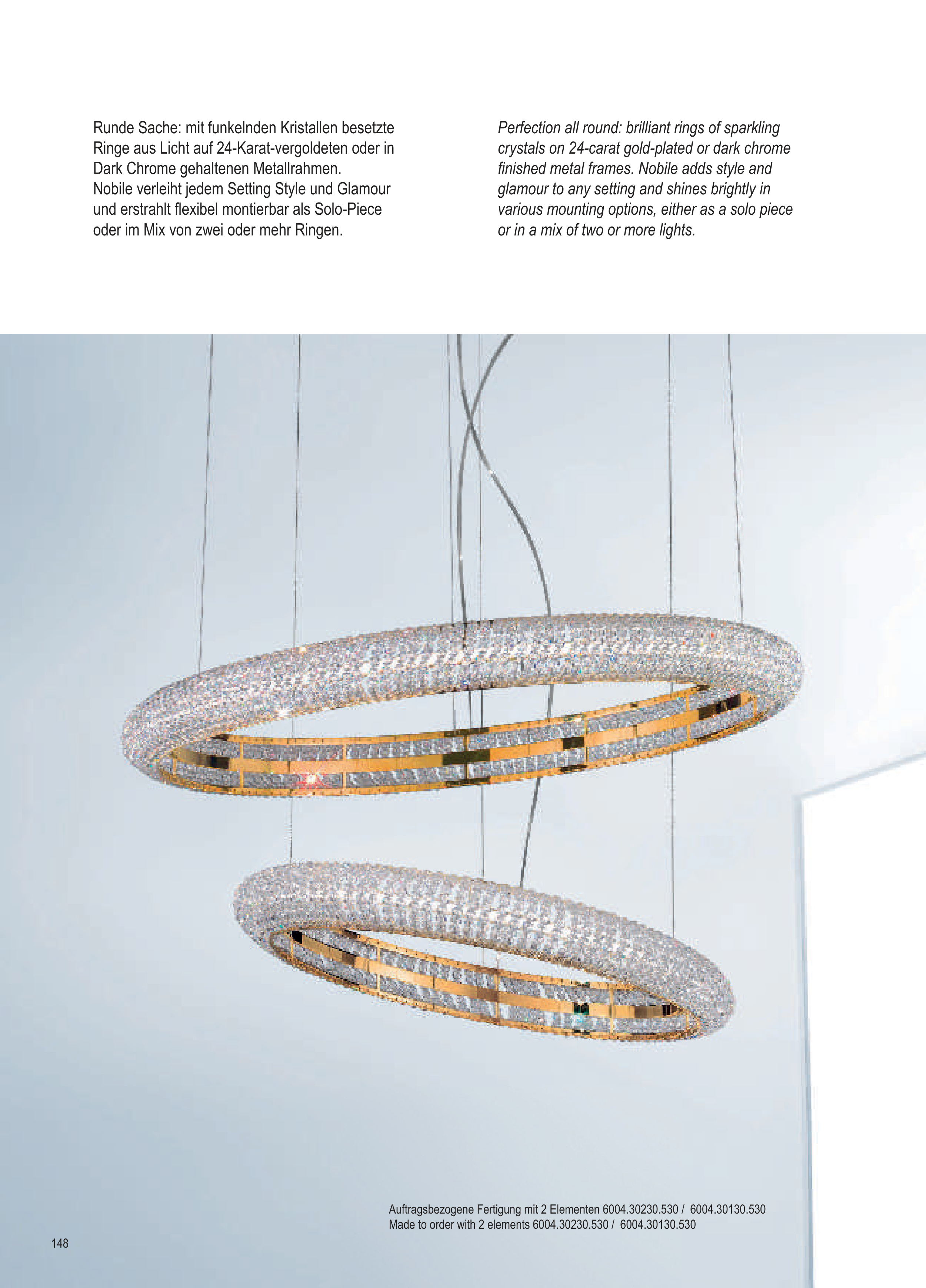 Runde Sache: mit funkelnden Kristallen besetzte Ringe aus Licht auf 24-Karat-vergoldeten oder in Dark Chrome gehaltenen Metallrahmen.
Nobile verleiht jedem Setting Style und Glamour und erstrahlt flexibel montierbar als Solo-Piece oder im Mix von zwei oder mehr Ringen.

Perfection all round: brilliant rings of sparkling crystals on 24-carat gold-plated or dark chrome finished metal frames. Nobile adds style and glamour to any setting and shines brightly in various mounting options, either as a solo piece or in a mix of two or more lights.

Auftragsbezogene Fertigung mit 2 Elementen 6004.30230.530 / 6004.30130.530
Made to order with 2 elements 6004.30230.530 / 6004.30130.530

148